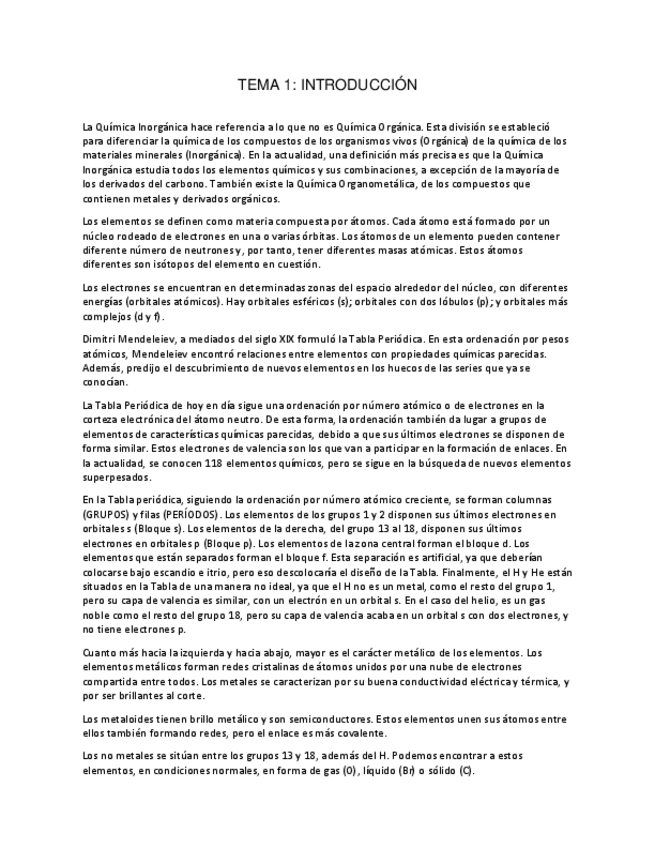 TEMA 1: INTRODUCCIÓN

La Química Inorgánica hace referencia a lo que no es Química Orgánica. Esta división se estableció para diferenciar la química de los compuestos de los organismos vivos (Orgánica) de la química de los materiales minerales (Inorgánica). En la actualidad, una definición más precisa es que la Química Inorgánica estudia todos los elementos químicos y sus combinaciones, a excepción de la mayoría de los derivados del carbono. También existe la Química Organometálica, de los compuestos que contienen metales y derivados orgánicos.

Los elementos se definen como materia compuesta por átomos. Cada átomo está formado por un núcleo rodeado de electrones en una o varias órbitas. Los átomos de un elemento pueden contener diferente número de neutrones y, por tanto, tener diferentes masas atómicas. Estos átomos diferentes son isótopos del elemento en cuestión.

Los electrones se encuentran en determinadas zonas del espacio alrededor del núcleo, con diferentes energías (orbitales atómicos). Hay orbitales esféricos (s); orbitales con dos lóbulos (p); y orbitales más complejos (d y f).

Dimitri Mendeleiev, a mediados del siglo XIX formuló la Tabla Periódica. En esta ordenación por pesos atómicos, Mendeleiev encontró relaciones entre elementos con propiedades químicas parecidas. Además, predijo el descubrimiento de nuevos elementos en los huecos de las series que ya se conocían.

La Tabla Periódica de hoy en día sigue una ordenación por número atómico o de electrones en la corteza electrónica del átomo neutro. De esta forma, la ordenación también da lugar a grupos de elementos de características químicas parecidas, debido a que sus últimos electrones se disponen de forma similar. Estos electrones de valencia son los que van a participar en la formación de enlaces. En la actualidad, se conocen 118 elementos químicos, pero se sigue en la búsqueda de nuevos elementos superpesados.

En la Tabla periódica, siguiendo la ordenación por número atómico creciente, se forman columnas (GRUPOS) y filas (PERÍODOS). Los elementos de los grupos 1 y 2 disponen sus últimos electrones en orbitales s (Bloque s). Los elementos de la derecha, del grupo 13 al 18, disponen sus últimos electrones en orbitales p (Bloque p). Los elementos de la zona central forman el bloque d. Los elementos que están separados forman el bloque f. Esta separación es artificial, ya que deberían colocarse bajo escandio e itrio, pero eso descolocaría el diseño de la Tabla. Finalmente, el H y He están situados en la Tabla de una manera no ideal, ya que el H no es un metal, como el resto del grupo 1, pero su capa de valencia es similar, con un electrón en un orbital s. En el caso del helio, es un gas noble como el resto del grupo 18, pero su capa de valencia acaba en un orbital s con dos electrones, y no tiene electrones p.

Cuanto más hacia la izquierda y hacia abajo, mayor es el carácter metálico de los elementos. Los elementos metálicos forman redes cristalinas de átomos unidos por una nube de electrones compartida entre todos. Los metales se caracterizan por su buena conductividad eléctrica y térmica, y por ser brillantes al corte.

Los metaloides tienen brillo metálico y son semiconductores. Estos elementos unen sus átomos entre ellos también formando redes, pero el enlace es más covalente.

Los no metales se sitúan entre los grupos 13 y 18, además del H. Podemos encontrar a estos elementos, en condiciones normales, en forma de gas (O), líquido (Br) o sólido (C).